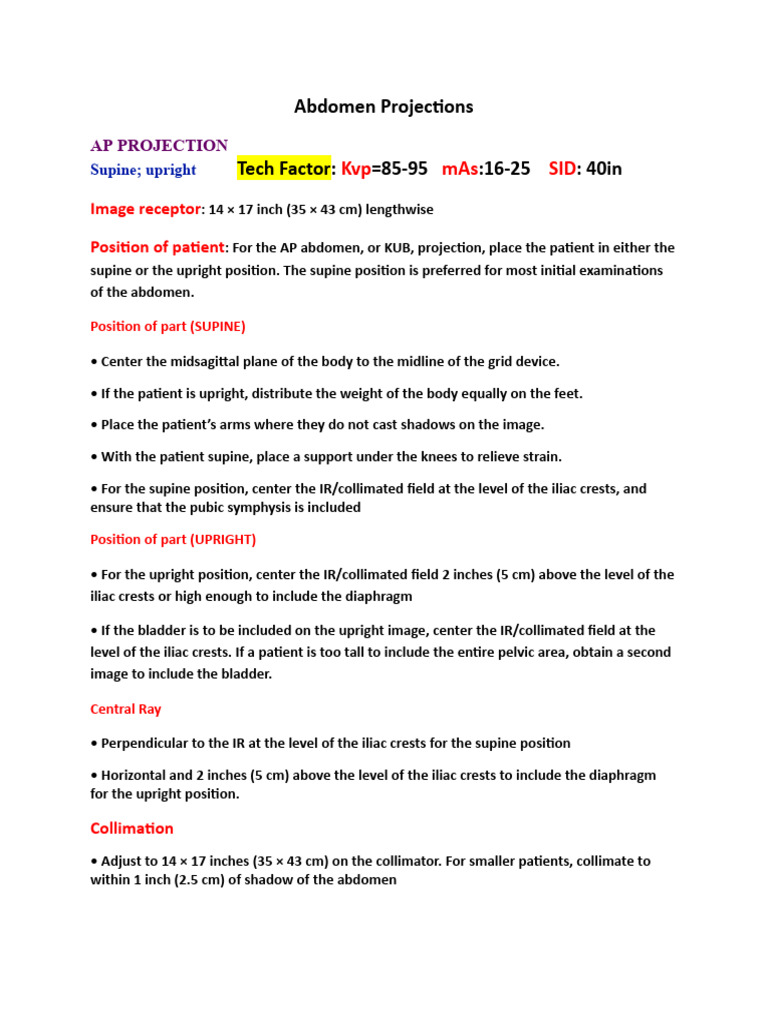 Abdomen Projections

AP PROJECTION

Supine; upright Tech Factor: Kvp=85-95 mAs:16-25 SID: 40in

Image receptor: 14 × 17 inch (35 × 43 cm) lengthwise

Position of patient: For the AP abdomen, or KUB, projection, place the patient in either the supine or the upright position. The supine position is preferred for most initial examinations of the abdomen.

Position of part (SUPINE)

• Center the midsagittal plane of the body to the midline of the grid device.

• If the patient is upright, distribute the weight of the body equally on the feet.

• Place the patient's arms where they do not cast shadows on the image.

• With the patient supine, place a support under the knees to relieve strain.

• For the supine position, center the IR/collimated field at the level of the iliac crests, and ensure that the pubic symphysis is included

Position of part (UPRIGHT)

• For the upright position, center the IR/collimated field 2 inches (5 cm) above the level of the iliac crests or high enough to include the diaphragm

• If the bladder is to be included on the upright image, center the IR/collimated field at the level of the iliac crests. If a patient is too tall to include the entire pelvic area, obtain a second image to include the bladder.

Central Ray

• Perpendicular to the IR at the level of the iliac crests for the supine position

• Horizontal and 2 inches (5 cm) above the level of the iliac crests to include the diaphragm for the upright position.

Collimation

• Adjust to 14 × 17 inches (35 × 43 cm) on the collimator. For smaller patients, collimate to within 1 inch (2.5 cm) of shadow of the abdomen